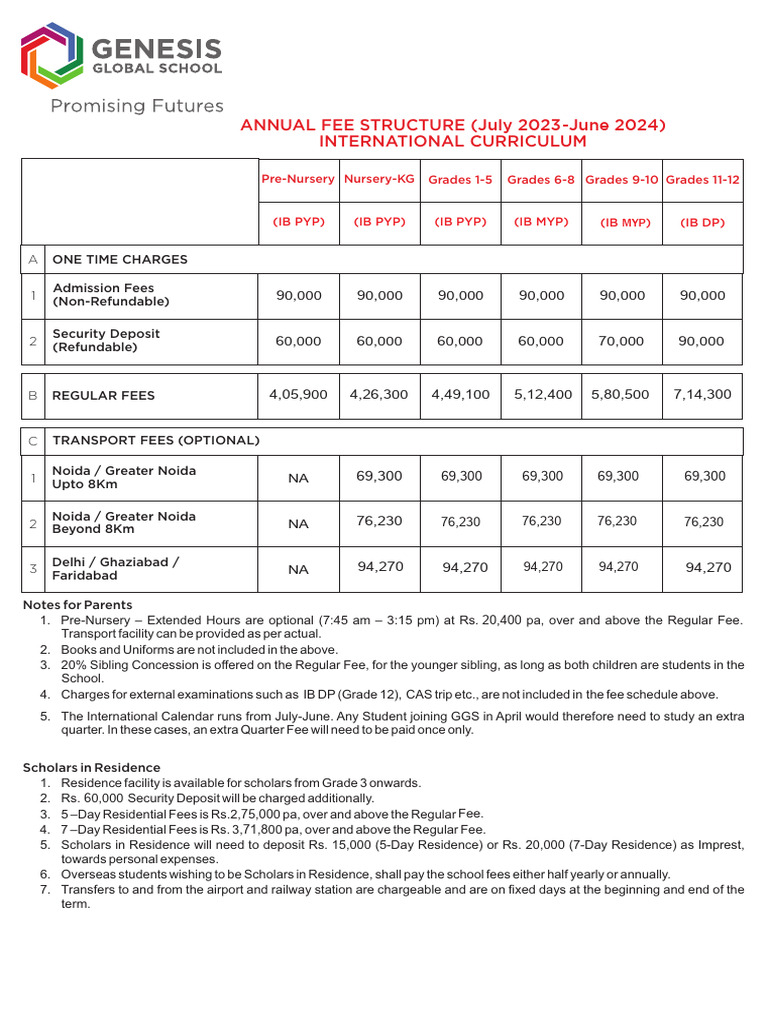 GENESIS
GLOBAL SCHOOL
Promising Futures

ANNUAL FEE STRUCTURE (July 2023-June 2024)
INTERNATIONAL CURRICULUM

| | | Pre-Nursery | Nursery-KG | Grades 1-5 | Grades 6-8 | Grades 9-10 | Grades 11-12 |
|---|---|---|---|---|---|---|---|
| | | (IB PYP) | (IB PYP) | (IB PYP) | (IB MYP) | (IB MYP) | (IB DP) |
| A | ONE TIME CHARGES | | | | | | |
| 1 | Admission Fees (Non-Refundable) | 90,000 | 90,000 | 90,000 | 90,000 | 90,000 | 90,000 |
| 2 | Security Deposit (Refundable) | 60,000 | 60,000 | 60,000 | 60,000 | 70,000 | 90,000 |
| B | REGULAR FEES | 4,05,900 | 4,26,300 | 4,49,100 | 5,12,400 | 5,80,500 | 7,14,300 |
| C | TRANSPORT FEES (OPTIONAL) | | | | | | |
| 1 | Noida / Greater Noida Upto 8Km | NA | 69,300 | 69,300 | 69,300 | 69,300 | 69,300 |
| 2 | Noida / Greater Noida Beyond 8Km | NA | 76,230 | 76,230 | 76,230 | 76,230 | 76,230 |
| 3 | Delhi / Ghaziabad / Faridabad | NA | 94,270 | 94,270 | 94,270 | 94,270 | 94,270 |

Notes for Parents
1. Pre-Nursery – Extended Hours are optional (7:45 am – 3:15 pm) at Rs. 20,400 pa, over and above the Regular Fee. Transport facility can be provided as per actual.
2. Books and Uniforms are not included in the above.
3. 20% Sibling Concession is offered on the Regular Fee, for the younger sibling, as long as both children are students in the School.
4. Charges for external examinations such as IB DP (Grade 12), CAS trip etc., are not included in the fee schedule above.
5. The International Calendar runs from July-June. Any Student joining GGS in April would therefore need to study an extra quarter. In these cases, an extra Quarter Fee will need to be paid once only.

Scholars in Residence
1. Residence facility is available for scholars from Grade 3 onwards.
2. Rs. 60,000 Security Deposit will be charged additionally.
3. 5 –Day Residential Fees is Rs.2,75,000 pa, over and above the Regular Fee.
4. 7 –Day Residential Fees is Rs. 3,71,800 pa, over and above the Regular Fee.
5. Scholars in Residence will need to deposit Rs. 15,000 (5-Day Residence) or Rs. 20,000 (7-Day Residence) as Imprest, towards personal expenses.
6. Overseas students wishing to be Scholars in Residence, shall pay the school fees either half yearly or annually.
7. Transfers to and from the airport and railway station are chargeable and are on fixed days at the beginning and end of the term.